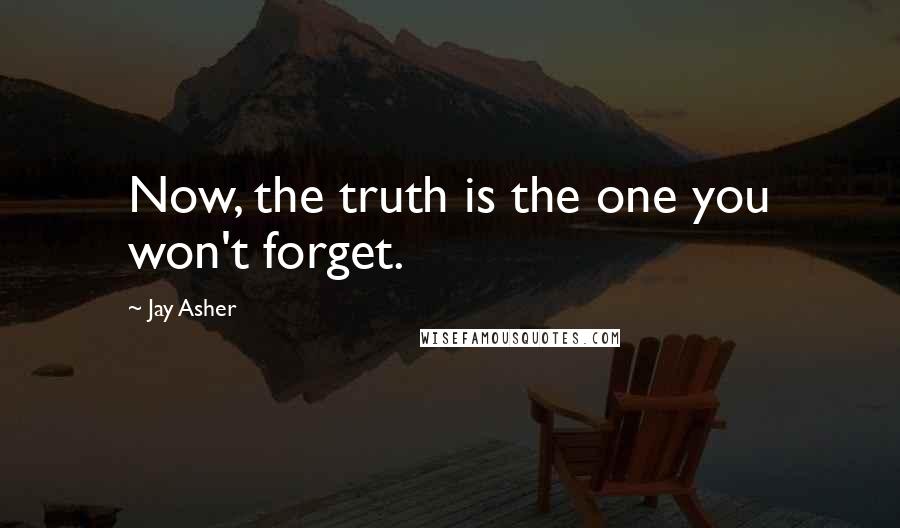 Now, the truth is the one you won't forget.

~ Jay Asher

WISEFAMOUSQUOTES.COM